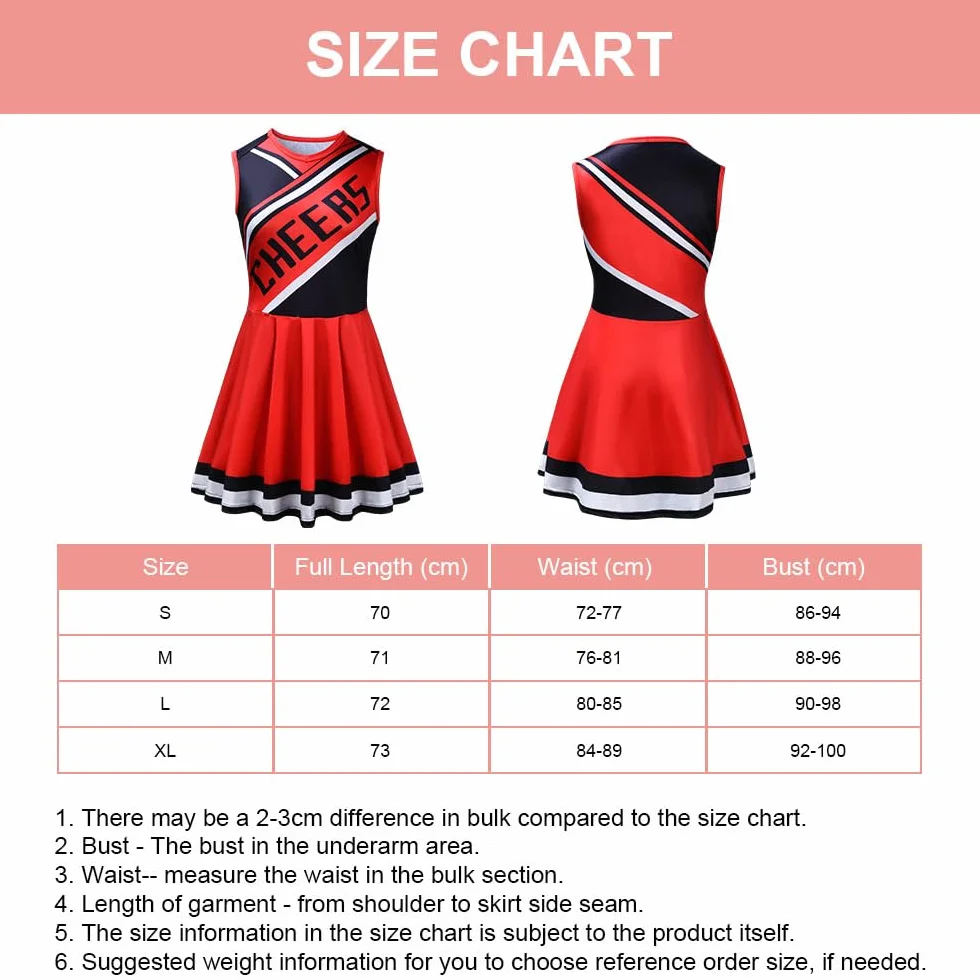 SIZE CHART

CHEERS

| Size | Full Length (cm) | Waist (cm) | Bust (cm) |
|---|---|---|---|
| S | 70 | 72-77 | 86-94 |
| M | 71 | 76-81 | 88-96 |
| L | 72 | 80-85 | 90-98 |
| XL | 73 | 84-89 | 92-100 |

1. There may be a 2-3cm difference in bulk compared to the size chart.
2. Bust - The bust in the underarm area.
3. Waist-- measure the waist in the bulk section.
4. Length of garment - from shoulder to skirt side seam.
5. The size information in the size chart is subject to the product itself.
6. Suggested weight information for you to choose reference order size, if needed.